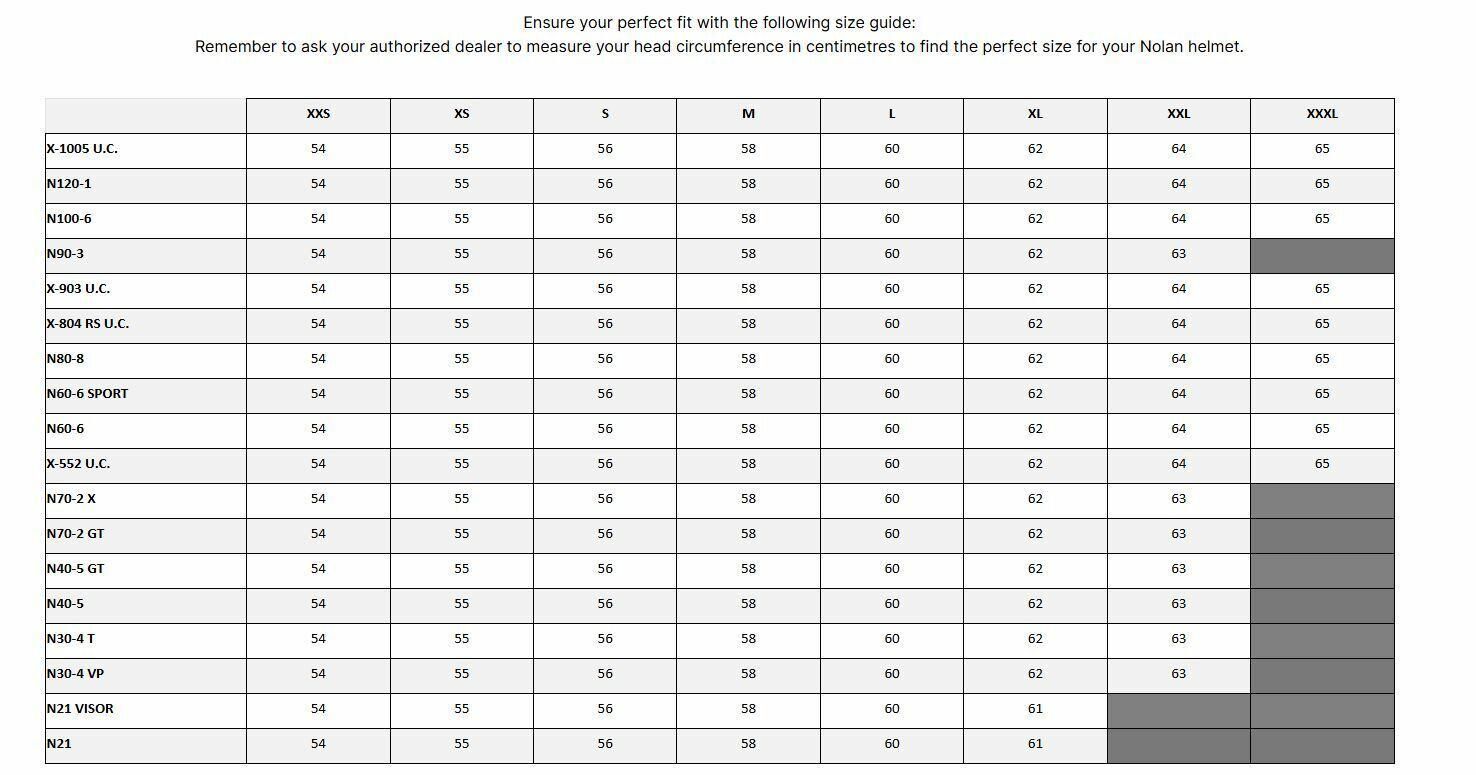 Ensure your perfect fit with the following size guide:
Remember to ask your authorized dealer to measure your head circumference in centimetres to find the perfect size for your Nolan helmet.

| | XXS | XS | S | M | L | XL | XXL | XXXL |
|---|---|---|---|---|---|---|---|---|
| X-1005 U.C. | 54 | 55 | 56 | 58 | 60 | 62 | 64 | 65 |
| N120-1 | 54 | 55 | 56 | 58 | 60 | 62 | 64 | 65 |
| N100-6 | 54 | 55 | 56 | 58 | 60 | 62 | 64 | 65 |
| N90-3 | 54 | 55 | 56 | 58 | 60 | 62 | 63 | |
| X-903 U.C. | 54 | 55 | 56 | 58 | 60 | 62 | 64 | 65 |
| X-804 RS U.C. | 54 | 55 | 56 | 58 | 60 | 62 | 64 | 65 |
| N80-8 | 54 | 55 | 56 | 58 | 60 | 62 | 64 | 65 |
| N60-6 SPORT | 54 | 55 | 56 | 58 | 60 | 62 | 64 | 65 |
| N60-6 | 54 | 55 | 56 | 58 | 60 | 62 | 64 | 65 |
| X-552 U.C. | 54 | 55 | 56 | 58 | 60 | 62 | 64 | 65 |
| N70-2 X | 54 | 55 | 56 | 58 | 60 | 62 | 63 | |
| N70-2 GT | 54 | 55 | 56 | 58 | 60 | 62 | 63 | |
| N40-5 GT | 54 | 55 | 56 | 58 | 60 | 62 | 63 | |
| N40-5 | 54 | 55 | 56 | 58 | 60 | 62 | 63 | |
| N30-4 T | 54 | 55 | 56 | 58 | 60 | 62 | 63 | |
| N30-4 VP | 54 | 55 | 56 | 58 | 60 | 62 | 63 | |
| N21 VISOR | 54 | 55 | 56 | 58 | 60 | 61 | | |
| N21 | 54 | 55 | 56 | 58 | 60 | 61 | | |